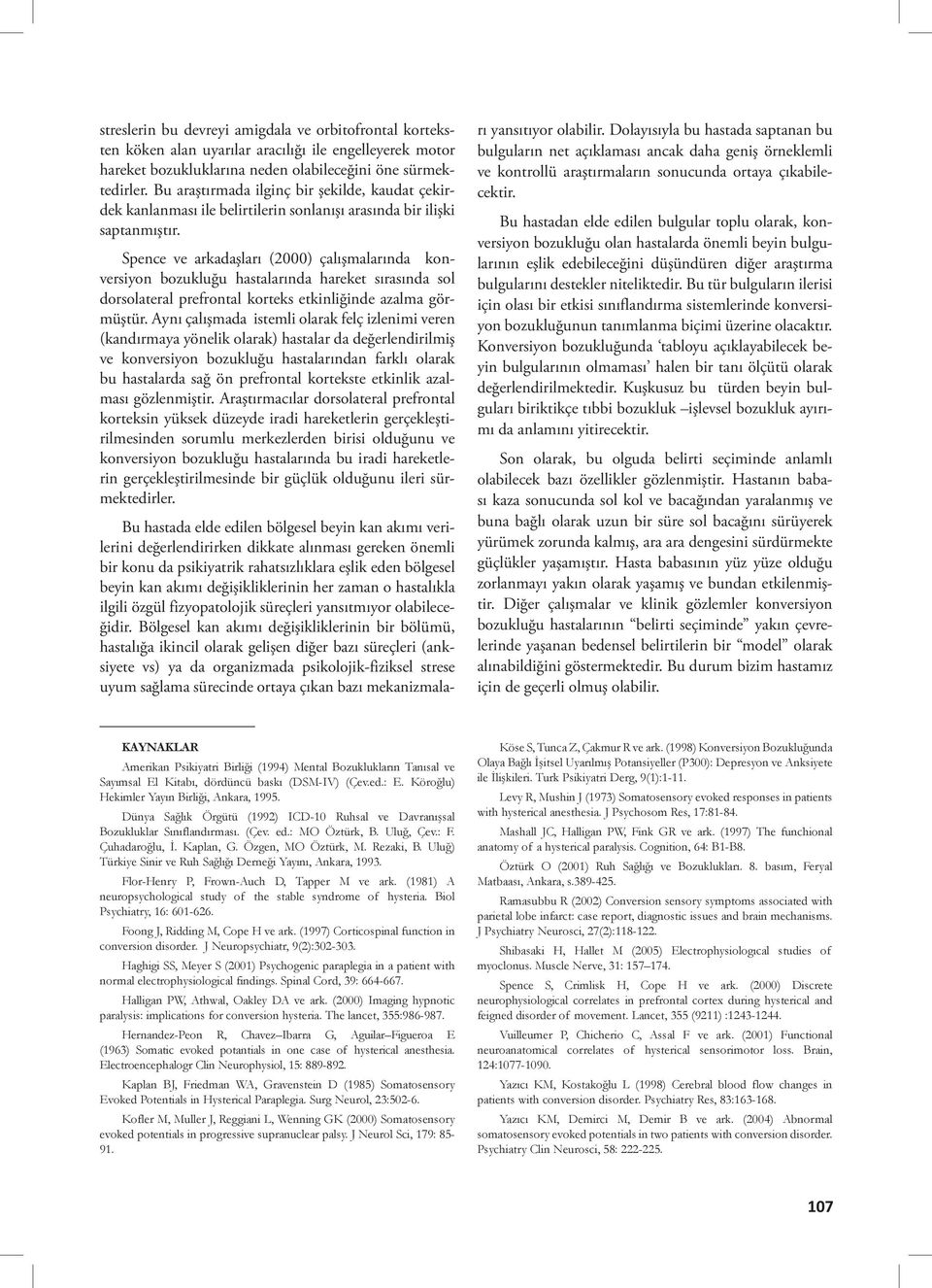 streslerin bu devreyi amigdala ve orbitofrontal korteksten köken alan uyarılar aracılığı ile engelleyerek motor hareket bozukluklarına neden olabileceğini öne sürmektedirler. Bu araştırmada ilginç bir şekilde, kaudat çekirdek kanlanması ile belirtilerin sonlanışı arasında bir ilişki saptanmıştır.

Spence ve arkadaşları (2000) çalışmalarında konversiyon bozukluğu hastalarında hareket sırasında sol dorsolateral prefrontal korteks etkinliğinde azalma görmüştür. Aynı çalışmada istemli olarak felç izlenimi veren (kandırmaya yönelik olarak) hastalar da değerlendirilmiş ve konversiyon bozukluğu hastalarından farklı olarak bu hastalarda sağ ön prefrontal kortekste etkinlik azalması gözlenmiştir. Araştırmacılar dorsolateral prefrontal korteksin yüksek düzeyde iradi hareketlerin gerçekleştirilmesinden sorumlu merkezlerden birisi olduğunu ve konversiyon bozukluğu hastalarında bu iradi hareketlerin gerçekleştirilmesinde bir güçlük olduğunu ileri sürmektedirler.

Bu hastada elde edilen bölgesel beyin kan akımı verilerini değerlendirirken dikkate alınması gereken önemli bir konu da psikiyatrik rahatsızlıklara eşlik eden bölgesel beyin kan akımı değişikliklerinin her zaman o hastalıkla ilgili özgül fizyopatolojik süreçleri yansıtmıyor olabileceğidir. Bölgesel kan akımı değişikliklerinin bir bölümü, hastalığa ikincil olarak gelişen diğer bazı süreçleri (anksiyete vs) ya da organizmada psikolojik-fiziksel strese uyum sağlama sürecinde ortaya çıkan bazı mekanizmaları yansıtıyor olabilir. Dolayısıyla bu hastada saptanan bu bulguların net açıklaması ancak daha geniş örneklemli ve kontrollü araştırmaların sonucunda ortaya çıkabilecektir.

Bu hastadan elde edilen bulgular toplu olarak, konversiyon bozukluğu olan hastalarda önemli beyin bulgularının eşlik edebileceğini düşündüren diğer araştırma bulgularını destekler niteliktedir. Bu tür bulguların ilerisi için olası bir etkisi sınıflandırma sistemlerinde konversiyon bozukluğunun tanımlanma biçimi üzerine olacaktır. Konversiyon bozukluğunda 'tabloyu açıklayabilecek beyin bulgularının olmaması' halen bir tanı ölçütü olarak değerlendirilmektedir. Kuşkusuz bu türden beyin bulguları biriktikçe tıbbi bozukluk –işlevsel bozukluk ayırımı da anlamını yitirecektir.

Son olarak, bu olguda belirti seçiminde anlamlı olabilecek bazı özellikler gözlenmiştir. Hastanın babası kaza sonucunda sol kol ve bacağından yaralanmış ve buna bağlı olarak uzun bir süre sol bacağını sürüyerek yürümek zorunda kalmış, ara ara dengesini sürdürmekte güçlükler yaşamıştır. Hasta babasının yüz yüze olduğu zorlanmayı yakın olarak yaşamış ve bundan etkilenmiştir. Diğer çalışmalar ve klinik gözlemler konversiyon bozukluğu hastalarının "belirti seçiminde" yakın çevrelerinde yaşanan bedensel belirtilerin bir "model" olarak alınabildiğini göstermektedir. Bu durum bizim hastamız için de geçerli olmuş olabilir.

KAYNAKLAR

Amerikan Psikiyatri Birliği (1994) Mental Bozuklukların Tanısal ve Sayımsal El Kitabı, dördüncü baskı (DSM-IV) (Çev.ed.: E. Köroğlu) Hekimler Yayın Birliği, Ankara, 1995.

Dünya Sağlık Örgütü (1992) ICD-10 Ruhsal ve Davranışsal Bozukluklar Sınıflandırması. (Çev. ed.: MO Öztürk, B. Uluğ, Çev.: F. Çuhadaroğlu, İ. Kaplan, G. Özgen, MO Öztürk, M. Rezaki, B. Uluğ) Türkiye Sinir ve Ruh Sağlığı Derneği Yayını, Ankara, 1993.

Flor-Henry P, Frown-Auch D, Tapper M ve ark. (1981) A neuropsychological study of the stable syndrome of hysteria. Biol Psychiatry, 16: 601-626.

Foong J, Ridding M, Cope H ve ark. (1997) Corticospinal function in conversion disorder. J Neuropsychiatr, 9(2):302-303.

Haghigi SS, Meyer S (2001) Psychogenic paraplegia in a patient with normal electrophysiological findings. Spinal Cord, 39: 664-667.

Halligan PW, Athwal, Oakley DA ve ark. (2000) Imaging hypnotic paralysis: implications for conversion hysteria. The lancet, 355:986-987.

Hernandez-Peon R, Chavez–Ibarra G, Aguilar–Figueroa E (1963) Somatic evoked potantials in one case of hysterical anesthesia. Electroencephalogr Clin Neurophysiol, 15: 889-892.

Kaplan BJ, Friedman WA, Gravenstein D (1985) Somatosensory Evoked Potentials in Hysterical Paraplegia. Surg Neurol, 23:502-6.

Kofler M, Muller J, Reggiani L, Wenning GK (2000) Somatosensory evoked potentials in progressive supranuclear palsy. J Neurol Sci, 179: 85-91.

Köse S, Tunca Z, Çakmur R ve ark. (1998) Konversiyon Bozukluğunda Olaya Bağlı İşitsel Uyarılmış Potansiyeller (P300): Depresyon ve Anksiyete ile İlişkileri. Turk Psikiyatri Derg, 9(1):1-11.

Levy R, Mushin J (1973) Somatosensory evoked responses in patients with hysterical anesthesia. J Psychosom Res, 17:81-84.

Mashall JC, Halligan PW, Fink GR ve ark. (1997) The funchional anatomy of a hysterical paralysis. Cognition, 64: B1-B8.

Öztürk O (2001) Ruh Sağlığı ve Bozuklukları. 8. basım, Feryal Matbaası, Ankara, s.389-425.

Ramasubbu R (2002) Conversion sensory symptoms associated with parietal lobe infarct: case report, diagnostic issues and brain mechanisms. J Psychiatry Neurosci, 27(2):118-122.

Shibasaki H, Hallet M (2005) Electrophysiological studies of myoclonus. Muscle Nerve, 31: 157–174.

Spence S, Crimlisk H, Cope H ve ark. (2000) Discrete neurophysiological correlates in prefrontal cortex during hysterical and feigned disorder of movement. Lancet, 355 (9211) :1243-1244.

Vuilleumer P, Chicherio C, Assal F ve ark. (2001) Functional neuroanatomical correlates of hysterical sensorimotor loss. Brain, 124:1077-1090.

Yazıcı KM, Kostakoğlu L (1998) Cerebral blood flow changes in patients with conversion disorder. Psychiatry Res, 83:163-168.

Yazıcı KM, Demirci M, Demir B ve ark. (2004) Abnormal somatosensory evoked potentials in two patients with conversion disorder. Psychiatry Clin Neurosci, 58: 222-225.

107